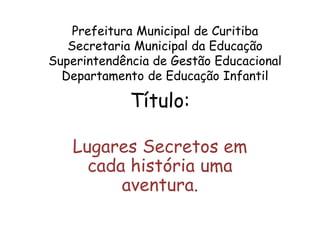 Prefeitura Municipal de Curitiba
Secretaria Municipal da Educação
Superintendência de Gestão Educacional
Departamento de Educação Infantil

Título:

Lugares Secretos em cada história uma aventura.